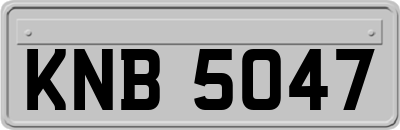 KNB 5047